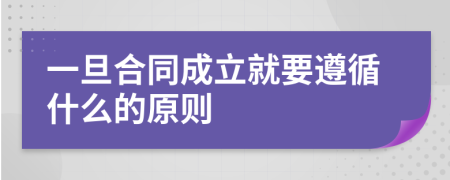 一旦合同成立就要遵循什么的原则